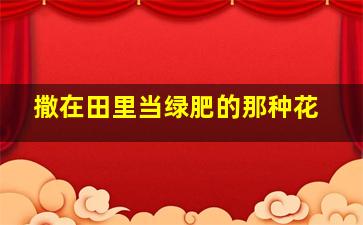 撒在田里当绿肥的那种花